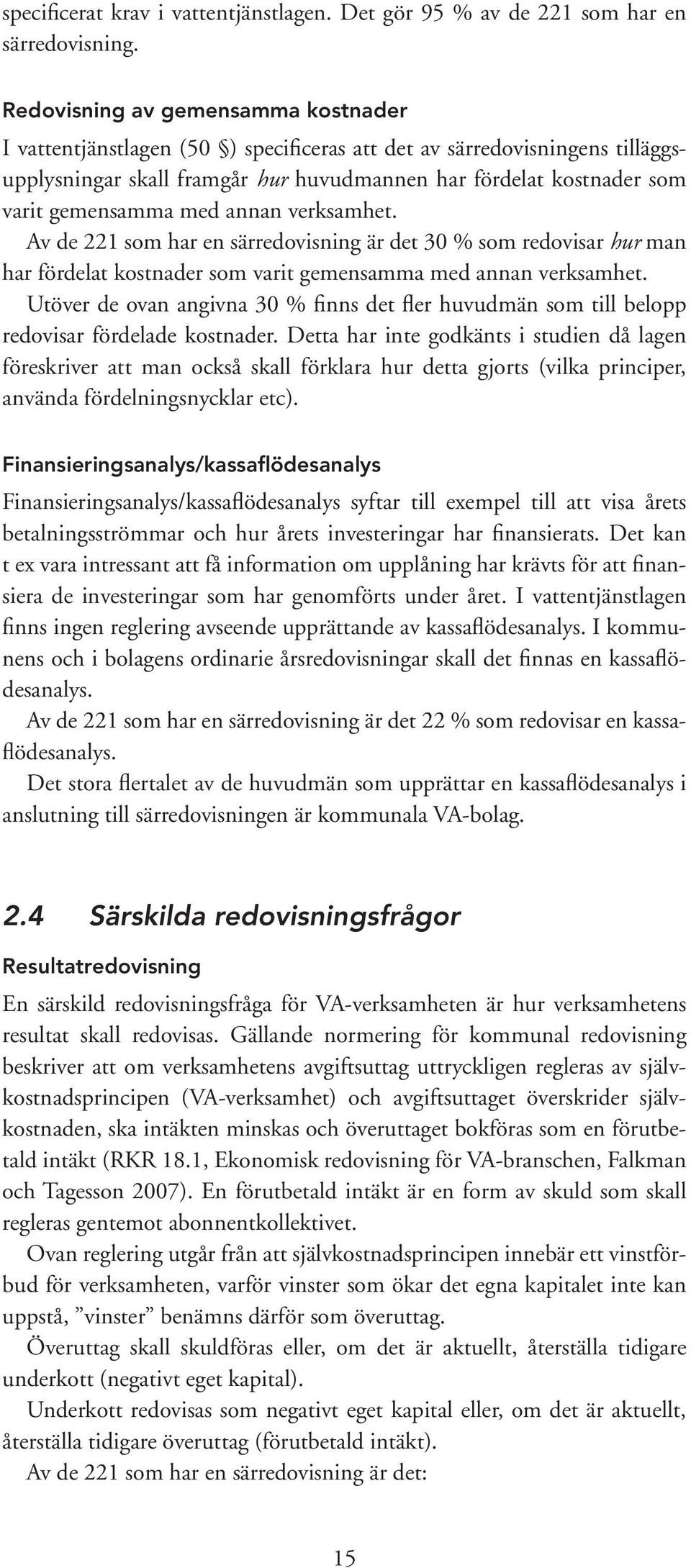 specificerat krav i vattentjänstlagen. Det gör 95 % av de 221 som har en särredovisning.

Redovisning av gemensamma kostnader

I vattentjänstlagen (50 §) specificeras att det av särredovisningens tilläggsupplysningar skall framgår hur huvudmannen har fördelat kostnader som varit gemensamma med annan verksamhet.

Av de 221 som har en särredovisning är det 30 % som redovisar hur man har fördelat kostnader som varit gemensamma med annan verksamhet.

Utöver de ovan angivna 30 % finns det fler huvudmän som till belopp redovisar fördelade kostnader. Detta har inte godkänts i studien då lagen föreskriver att man också skall förklara hur detta gjorts (vilka principer, använda fördelningsnycklar etc).

Finansieringsanalys/kassaflödesanalys

Finansieringsanalys/kassaflödesanalys syftar till exempel till att visa årets betalningsströmmar och hur årets investeringar har finansierats. Det kan t ex vara intressant att få information om upplåning har krävts för att finansiera de investeringar som har genomförts under året. I vattentjänstlagen finns ingen reglering avseende upprättande av kassaflödesanalys. I kommunens och i bolagens ordinarie årsredovisningar skall det finnas en kassaflödesanalys.

Av de 221 som har en särredovisning är det 22 % som redovisar en kassaflödesanalys.

Det stora flertalet av de huvudmän som upprättar en kassaflödesanalys i anslutning till särredovisningen är kommunala VA-bolag.

2.4 Särskilda redovisningsfrågor

Resultatredovisning

En särskild redovisningsfråga för VA-verksamheten är hur verksamhetens resultat skall redovisas. Gällande normering för kommunal redovisning beskriver att om verksamhetens avgiftsuttag uttryckligen regleras av självkostnadsprincipen (VA-verksamhet) och avgiftsuttaget överskrider självkostnaden, ska intäkten minskas och överuttaget bokföras som en förutbetald intäkt (RKR 18.1, Ekonomisk redovisning för VA-branschen, Falkman och Tagesson 2007). En förutbetald intäkt är en form av skuld som skall regleras gentemot abonnentkollektivet.

Ovan reglering utgår från att självkostnadsprincipen innebär ett vinstförbud för verksamheten, varför vinster som ökar det egna kapitalet inte kan uppstå, ”vinster” benämns därför som överuttag.

Överuttag skall skuldföras eller, om det är aktuellt, återställa tidigare underkott (negativt eget kapital).

Underkott redovisas som negativt eget kapital eller, om det är aktuellt, återställa tidigare överuttag (förutbetald intäkt).

Av de 221 som har en särredovisning är det:

15